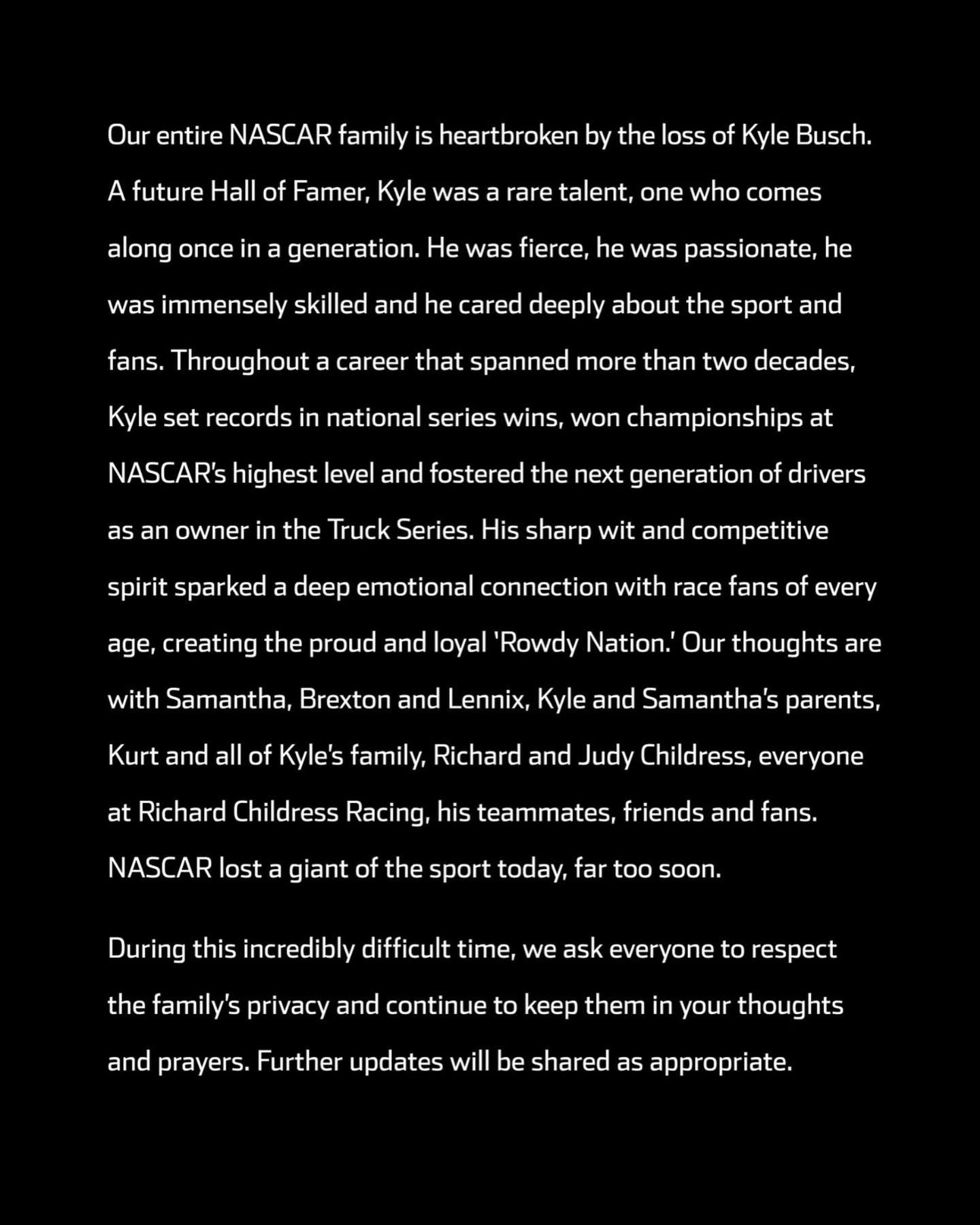 Our entire NASCAR family is heartbroken by the loss of Kyle Busch. A future Hall of Famer, Kyle was a rare talent, one who comes along once in a generation. He was fierce, he was passionate, he was immensely skilled and he cared deeply about the sport and fans. Throughout a career that spanned more than two decades, Kyle set records in national series wins, won championships at NASCAR's highest level and fostered the next generation of drivers as an owner in the Truck Series. His sharp wit and competitive spirit sparked a deep emotional connection with race fans of every age, creating the proud and loyal 'Rowdy Nation.' Our thoughts are with Samantha, Brexton and Lennix, Kyle and Samantha's parents, Kurt and all of Kyle's family, Richard and Judy Childress, everyone at Richard Childress Racing, his teammates, friends and fans. NASCAR lost a giant of the sport today, far too soon.

During this incredibly difficult time, we ask everyone to respect the family's privacy and continue to keep them in your thoughts and prayers. Further updates will be shared as appropriate.